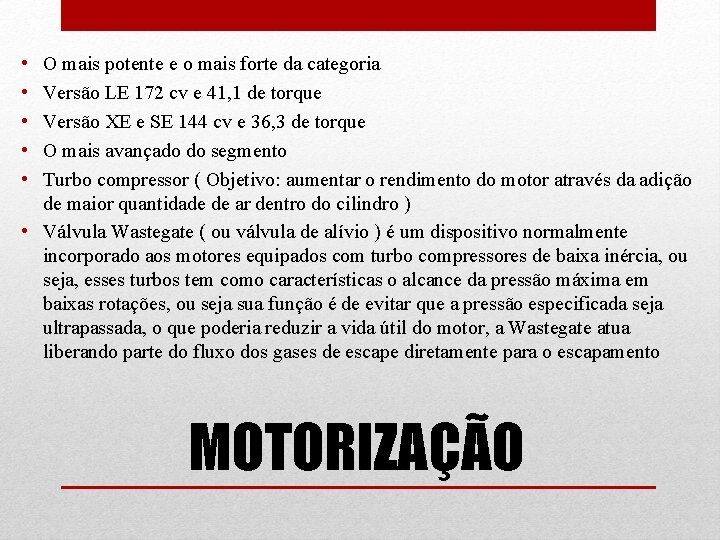 • O mais potente e o mais forte da categoria
• Versão LE 172 cv e 41,1 de torque
• Versão XE e SE 144 cv e 36,3 de torque
• O mais avançado do segmento
• Turbo compressor ( Objetivo: aumentar o rendimento do motor através da adição de maior quantidade de ar dentro do cilindro )
• Válvula Wastegate ( ou válvula de alívio ) é um dispositivo normalmente incorporado aos motores equipados com turbo compressores de baixa inércia, ou seja, esses turbos tem como características o alcance da pressão máxima em baixas rotações, ou seja sua função é de evitar que a pressão especificada seja ultrapassada, o que poderia reduzir a vida útil do motor, a Wastegate atua liberando parte do fluxo dos gases de escape diretamente para o escapamento

MOTORIZAÇÃO